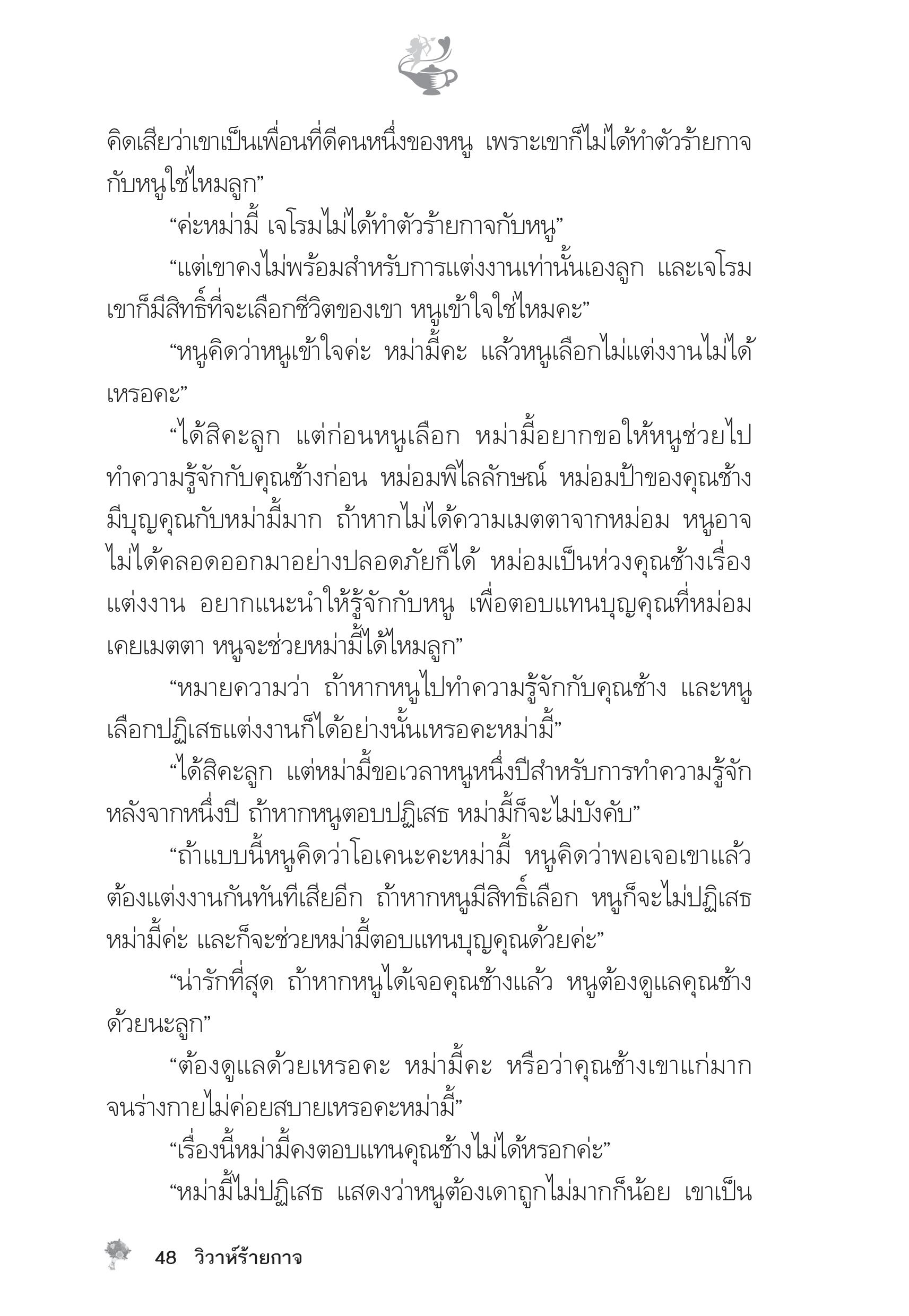 คิดเสียว่าเขาเป็นเพื่อนที่ดีคนหนึ่งของหนู เพราะเขาก็ไม่ได้ทำตัวร้ายกาจกับหนูใช่ไหมลูก”

“ค่ะหม่ามี้ เจโรมไม่ได้ทำตัวร้ายกาจกับหนู”

“แต่เขาคงไม่พร้อมสำหรับการแต่งงานเท่านั้นเองลูก และเจโรมเขาก็มีสิทธิ์ที่จะเลือกชีวิตของเขา หนูเข้าใจใช่ไหมคะ”

“หนูคิดว่าหนูเข้าใจค่ะ หม่ามี้คะ แล้วหนูเลือกไม่แต่งงานไม่ได้เหรอคะ”

“ได้สิคะลูก แต่ก่อนหนูเลือก หม่ามี้อยากขอให้หนูช่วยไปทำความรู้จักกับคุณช้างก่อน หม่อมพิไลลักษณ์ หม่อมป้าของคุณช้างมีบุญคุณกับหม่ามี้มาก ถ้าหากไม่ได้ความเมตตาจากหม่อม หนูอาจไม่ได้คลอดออกมาอย่างปลอดภัยก็ได้ หม่อมเป็นห่วงคุณช้างเรื่องแต่งงาน อยากแนะนำให้รู้จักกับหนู เพื่อตอบแทนบุญคุณที่หม่อมเคยเมตตา หนูจะช่วยหม่ามี้ได้ไหมลูก”

“หมายความว่า ถ้าหากหนูไปทำความรู้จักกับคุณช้าง และหนูเลือกปฏิเสธแต่งงานก็ได้อย่างนั้นเหรอคะหม่ามี้”

“ได้สิคะลูก แต่หม่ามี้ขอเวลาหนูหนึ่งปีสำหรับการทำความรู้จัก หลังจากหนึ่งปี ถ้าหากหนูตอบปฏิเสธ หม่ามี้ก็จะไม่บังคับ”

“ถ้าแบบนี้หนูคิดว่าโอเคนะคะหม่ามี้ หนูคิดว่าพอเจอเขาแล้วต้องแต่งงานกันทันทีเสียอีก ถ้าหากหนูมีสิทธิ์เลือก หนูก็จะไม่ปฏิเสธหม่ามี้ค่ะ และก็จะช่วยหม่ามี้ตอบแทนบุญคุณด้วยค่ะ”

“น่ารักที่สุด ถ้าหากหนูได้เจอคุณช้างแล้ว หนูต้องดูแลคุณช้างด้วยนะลูก”

“ต้องดูแลด้วยเหรอคะ หม่ามี้คะ หรือว่าคุณช้างเขาแก่มากจนร่างกายไม่ค่อยสบายเหรอคะหม่ามี้”

“เรื่องนี้หม่ามี้คงตอบแทนคุณช้างไม่ได้หรอกค่ะ”

“หม่ามี้ไม่ปฏิเสธ แสดงว่าหนูต้องเดาถูกไม่มากก็น้อย เขาเป็น

48 วิวาห์ร้ายกาจ